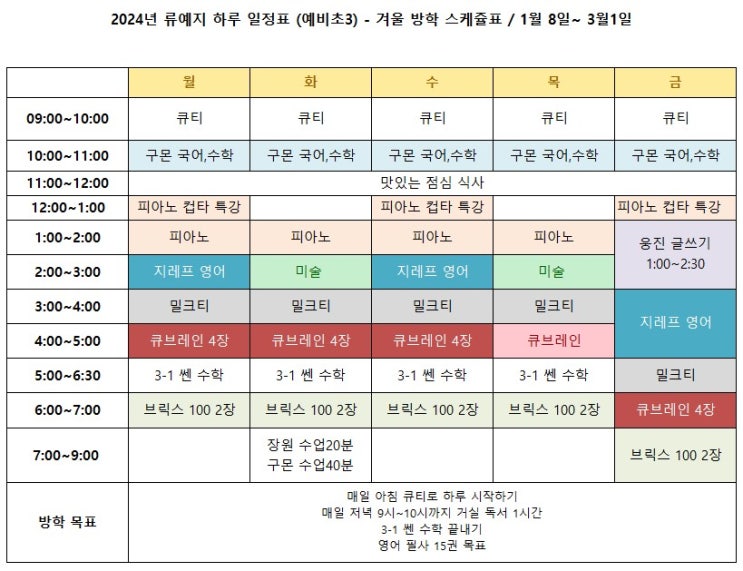 2024년 류예지 하루 일정표 (예비초3) - 겨울 방학 스케쥴표 / 1월 8일~ 3월1일

| | 월 | 화 | 수 | 목 | 금 |
|---|---|---|---|---|---|
| 09:00~10:00 | 큐티 | 큐티 | 큐티 | 큐티 | 큐티 |
| 10:00~11:00 | 구몬 국어,수학 | 구몬 국어,수학 | 구몬 국어,수학 | 구몬 국어,수학 | 구몬 국어,수학 |
| 11:00~12:00 | 맛있는 점심 식사 | | | | |
| 12:00~1:00 | 피아노 컵타 특강 | | 피아노 컵타 특강 | | 피아노 컵타 특강 |
| 1:00~2:00 | 피아노 | 피아노 | 피아노 | 피아노 | 웅진 글쓰기 1:00~2:30 |
| 2:00~3:00 | 지레프 영어 | 미술 | 지레프 영어 | 미술 | |
| 3:00~4:00 | 밀크티 | 밀크티 | 밀크티 | 밀크티 | 지레프 영어 |
| 4:00~5:00 | 큐브레인 4장 | 큐브레인 4장 | 큐브레인 4장 | 큐브레인 | |
| 5:00~6:30 | 3-1 쎈 수학 | 3-1 쎈 수학 | 3-1 쎈 수학 | 3-1 쎈 수학 | 밀크티 |
| 6:00~7:00 | 브릭스 100 2장 | 브릭스 100 2장 | 브릭스 100 2장 | 브릭스 100 2장 | 큐브레인 4장 |
| 7:00~9:00 | | 장원 수업20분 구몬 수업40분 | | | 브릭스 100 2장 |
| 방학 목표 | 매일 아침 큐티로 하루 시작하기 매일 저녁 9시~10시까지 거실 독서 1시간 3-1 쎈 수학 끝내기 영어 필사 15권 목표 | | | | |